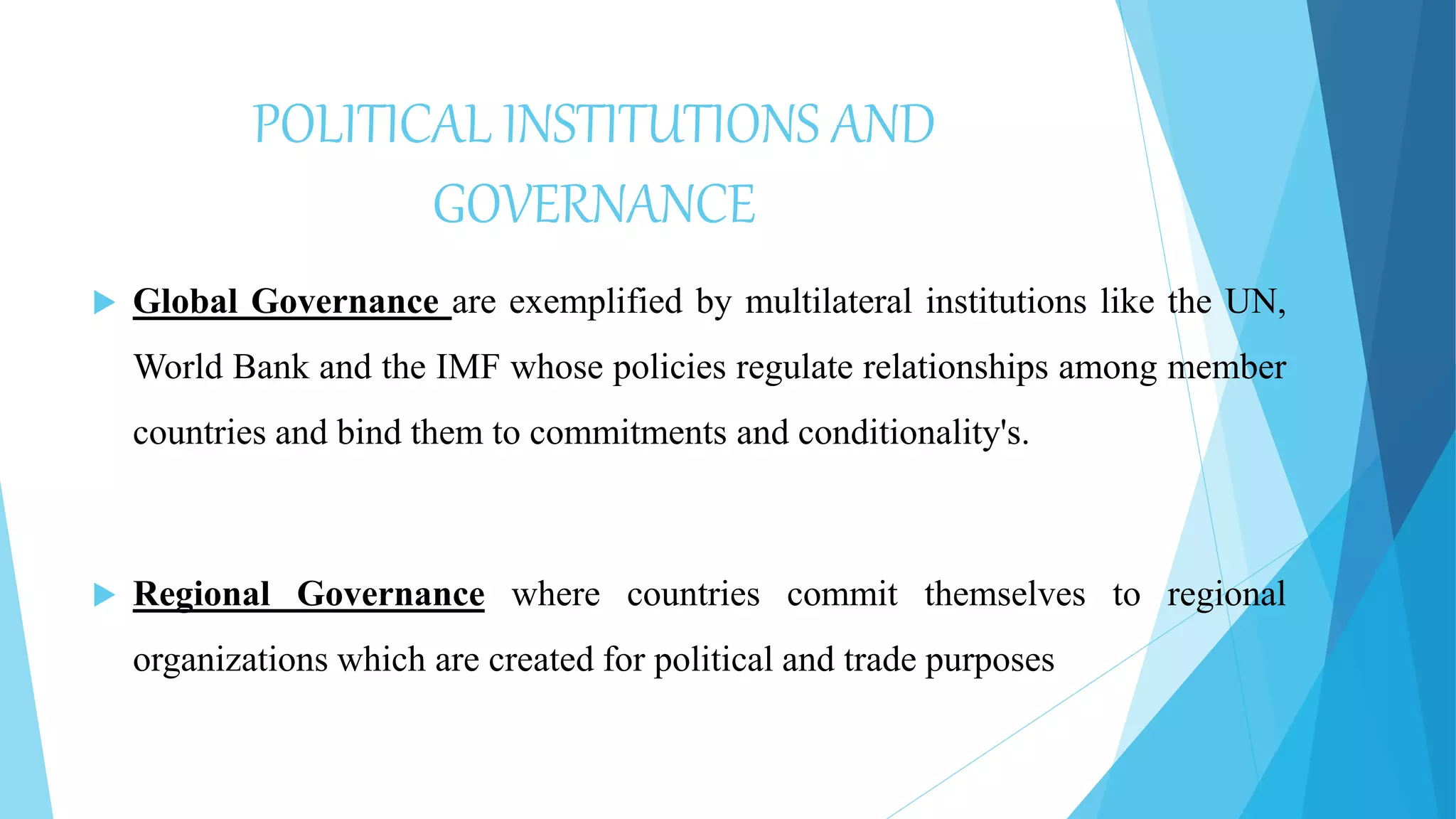 POLITICAL INSTITUTIONS AND GOVERNANCE

Global Governance are exemplified by multilateral institutions like the UN, World Bank and the IMF whose policies regulate relationships among member countries and bind them to commitments and conditionality's.

Regional Governance where countries commit themselves to regional organizations which are created for political and trade purposes